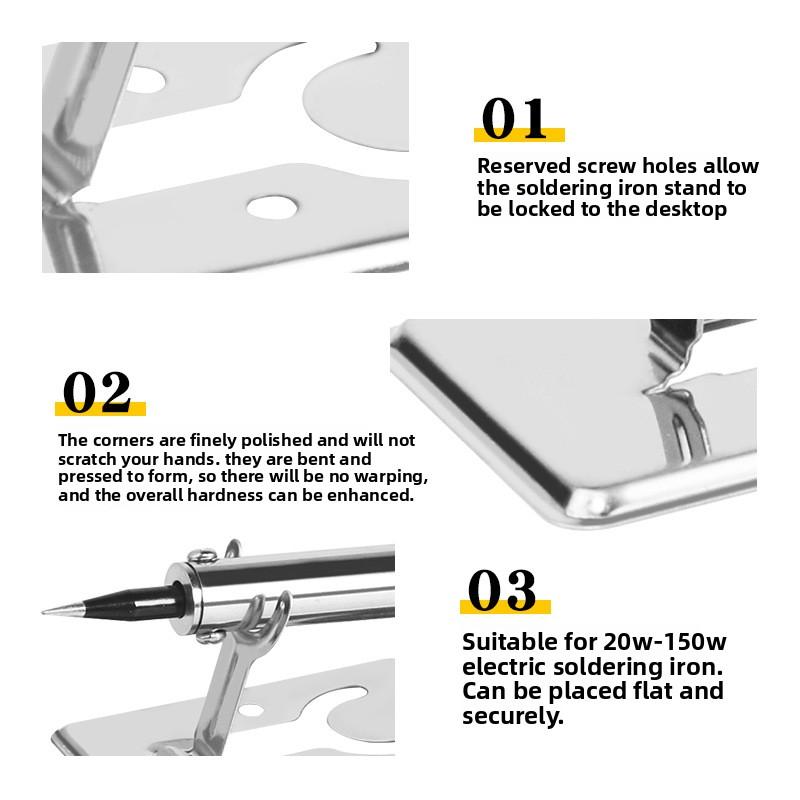 01

Reserved screw holes allow the soldering iron stand to be locked to the desktop

02

The corners are finely polished and will not scratch your hands. they are bent and pressed to form, so there will be no warping, and the overall hardness can be enhanced.

03

Suitable for 20w-150w electric soldering iron. Can be placed flat and securely.